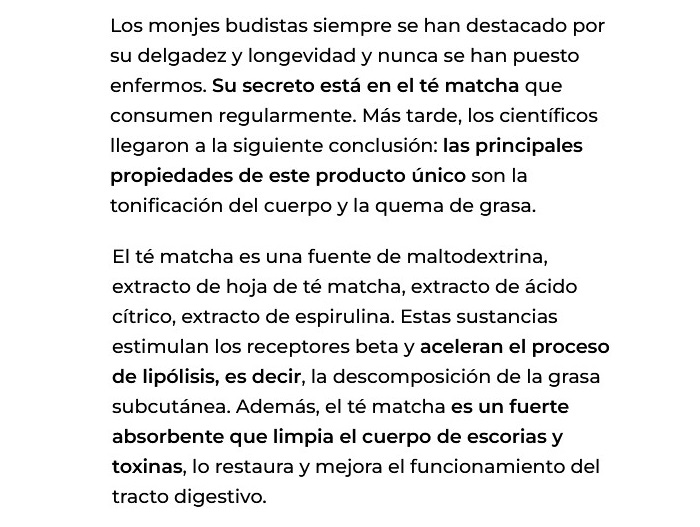 Los monjes budistas siempre se han destacado por su delgadez y longevidad y nunca se han puesto enfermos. Su secreto está en el té matcha que consumen regularmente. Más tarde, los científicos llegaron a la siguiente conclusión: las principales propiedades de este producto único son la tonificación del cuerpo y la quema de grasa.

El té matcha es una fuente de maltodextrina, extracto de hoja de té matcha, extracto de ácido cítrico, extracto de espirulina. Estas sustancias estimulan los receptores beta y aceleran el proceso de lipólisis, es decir, la descomposición de la grasa subcutánea. Además, el té matcha es un fuerte absorbente que limpia el cuerpo de escorias y toxinas, lo restaura y mejora el funcionamiento del tracto digestivo.